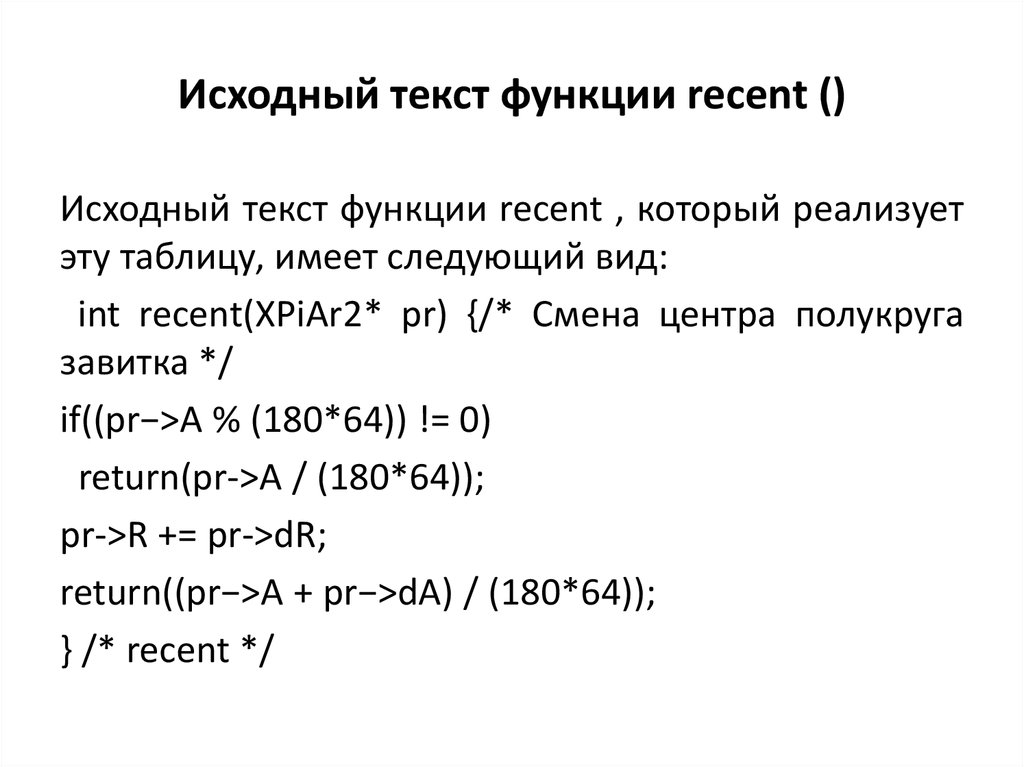 Исходный текст функции recent ()

Исходный текст функции recent , который реализует эту таблицу, имеет следующий вид:

int recent(XPiAr2* pr) {/* Смена центра полукруга завитка */

if((pr−>A % (180*64)) != 0)

return(pr->A / (180*64));

pr->R += pr->dR;

return((pr−>A + pr−>dA) / (180*64));

} /* recent */